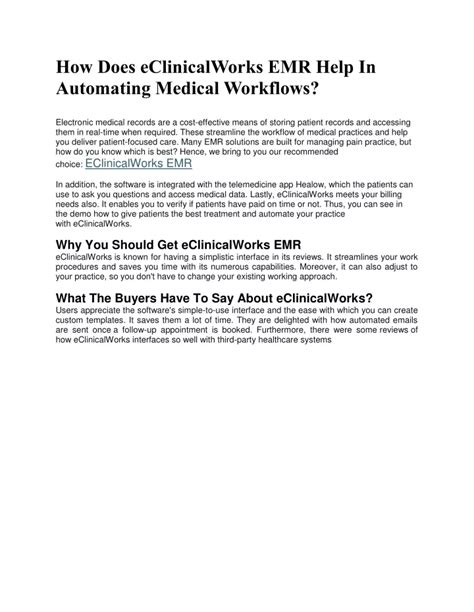 How Does eClinicalWorks EMR Help In Automating Medical Workflows?

Electronic medical records are a cost-effective means of storing patient records and accessing them in real-time when required. These streamline the workflow of medical practices and help you deliver patient-focused care. Many EMR solutions are built for managing pain practice, but how do you know which is best? Hence, we bring to you our recommended choice: EClinicalWorks EMR

In addition, the software is integrated with the telemedicine app Healow, which the patients can use to ask you questions and access medical data. Lastly, eClinicalWorks meets your billing needs also. It enables you to verify if patients have paid on time or not. Thus, you can see in the demo how to give patients the best treatment and automate your practice with eClinicalWorks.

Why You Should Get eClinicalWorks EMR
eClinicalWorks is known for having a simplistic interface in its reviews. It streamlines your work procedures and saves you time with its numerous capabilities. Moreover, it can also adjust to your practice, so you don't have to change your existing working approach.

What The Buyers Have To Say About eClinicalWorks?
Users appreciate the software's simple-to-use interface and the ease with which you can create custom templates. It saves them a lot of time. They are delighted with how automated emails are sent once a follow-up appointment is booked. Furthermore, there were some reviews of how eClinicalWorks interfaces so well with third-party healthcare systems